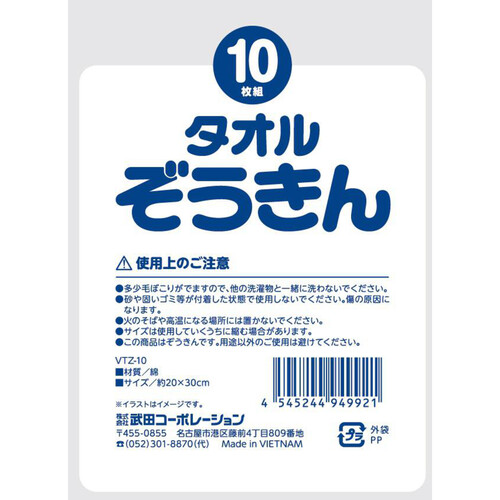 10
枚組

タオル
ぞうきん

⚠ 使用上のご注意

●多少毛ぼこりがでますので、他の洗濯物と一緒に洗わないでください。
●砂や固いゴミ等が付着した状態で使用しないでください。傷の原因になります。
●火のそばや高温になる場所には置かないでください。
●サイズは使用していくうちに縮む場合があります。
●この商品はぞうきんです。用途以外のご使用は避けてください。

VTZ-10
■材質／綿
■サイズ／約20×30cm

4 545244 949921

※イラストはイメージです。

株式会社 武田コーポレーション
〒455-0855 名古屋市港区藤前4丁目809番地
☎(052)301-8870(代) Made in VIETNAM

プラ 外袋 PP